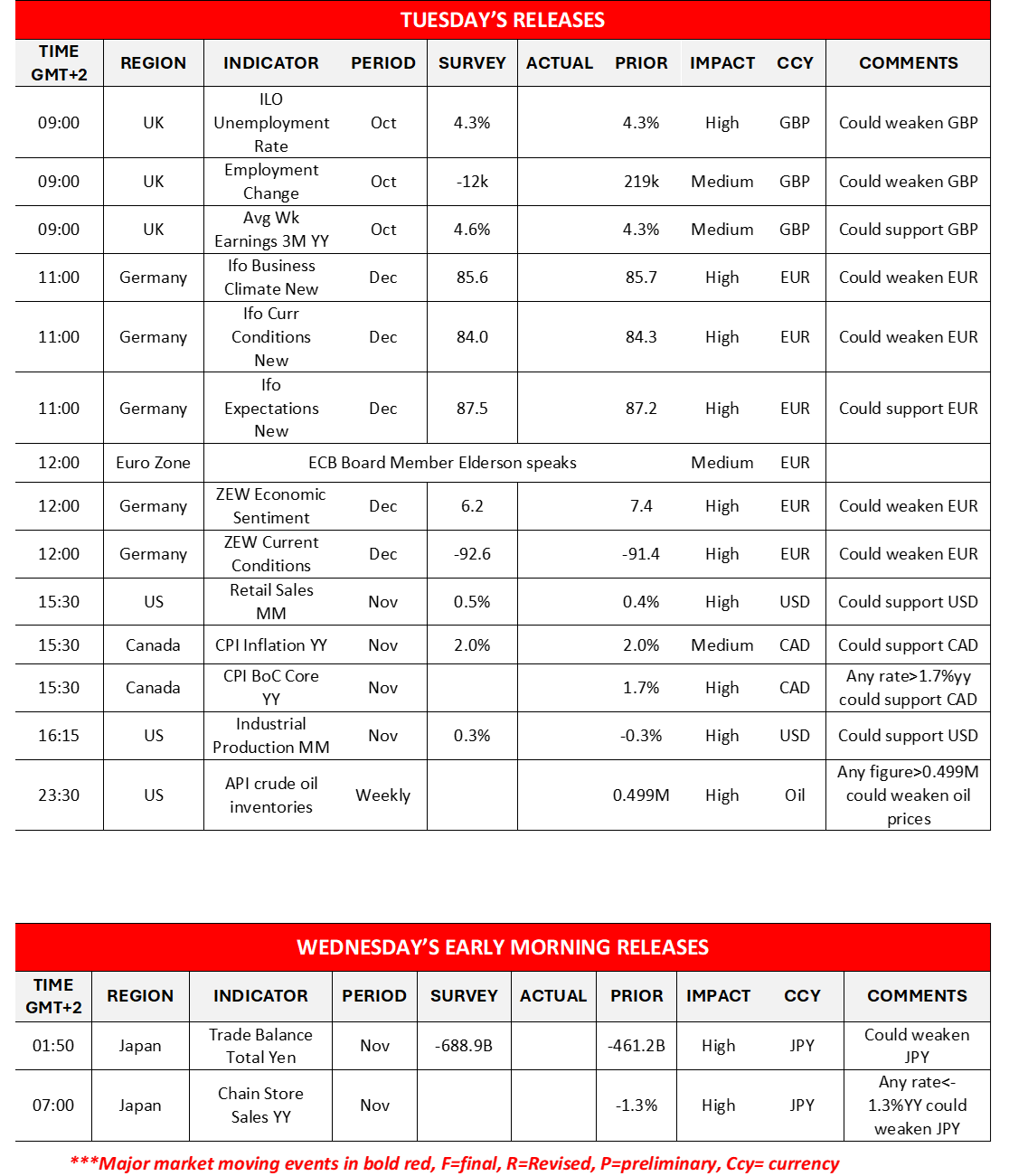 TUESDAY'S RELEASES

| TIME GMT+2 | REGION | INDICATOR | PERIOD | SURVEY | ACTUAL | PRIOR | IMPACT | CCY | COMMENTS |
|---|---|---|---|---|---|---|---|---|---|
| 09:00 | UK | ILO Unemployment Rate | Oct | 4.3% | | 4.3% | High | GBP | Could weaken GBP |
| 09:00 | UK | Employment Change | Oct | -12k | | 219k | Medium | GBP | Could weaken GBP |
| 09:00 | UK | Avg Wk Earnings 3M YY | Oct | 4.6% | | 4.3% | Medium | GBP | Could support GBP |
| 11:00 | Germany | Ifo Business Climate New | Dec | 85.6 | | 85.7 | High | EUR | Could weaken EUR |
| 11:00 | Germany | Ifo Curr Conditions New | Dec | 84.0 | | 84.3 | High | EUR | Could weaken EUR |
| 11:00 | Germany | Ifo Expectations New | Dec | 87.5 | | 87.2 | High | EUR | Could support EUR |
| 12:00 | Euro Zone | ECB Board Member Elderson speaks | | | | | Medium | EUR | |
| 12:00 | Germany | ZEW Economic Sentiment | Dec | 6.2 | | 7.4 | High | EUR | Could weaken EUR |
| 12:00 | Germany | ZEW Current Conditions | Dec | -92.6 | | -91.4 | High | EUR | Could weaken EUR |
| 15:30 | US | Retail Sales MM | Nov | 0.5% | | 0.4% | High | USD | Could support USD |
| 15:30 | Canada | CPI Inflation YY | Nov | 2.0% | | 2.0% | Medium | CAD | Could support CAD |
| 15:30 | Canada | CPI BoC Core YY | Nov | | | 1.7% | High | CAD | Any rate>1.7%yy could support CAD |
| 16:15 | US | Industrial Production MM | Nov | 0.3% | | -0.3% | High | USD | Could support USD |
| 23:30 | US | API crude oil inventories | Weekly | | | 0.499M | High | Oil | Any figure>0.499M could weaken oil prices |

WEDNESDAY'S EARLY MORNING RELEASES

| TIME GMT+2 | REGION | INDICATOR | PERIOD | SURVEY | ACTUAL | PRIOR | IMPACT | CCY | COMMENTS |
|---|---|---|---|---|---|---|---|---|---|
| 01:50 | Japan | Trade Balance Total Yen | Nov | -688.9B | | -461.2B | High | JPY | Could weaken JPY |
| 07:00 | Japan | Chain Store Sales YY | Nov | | | -1.3% | High | JPY | Any rate<-1.3%YY could weaken JPY |

***Major market moving events in bold red, F=final, R=Revised, P=preliminary, Ccy= currency